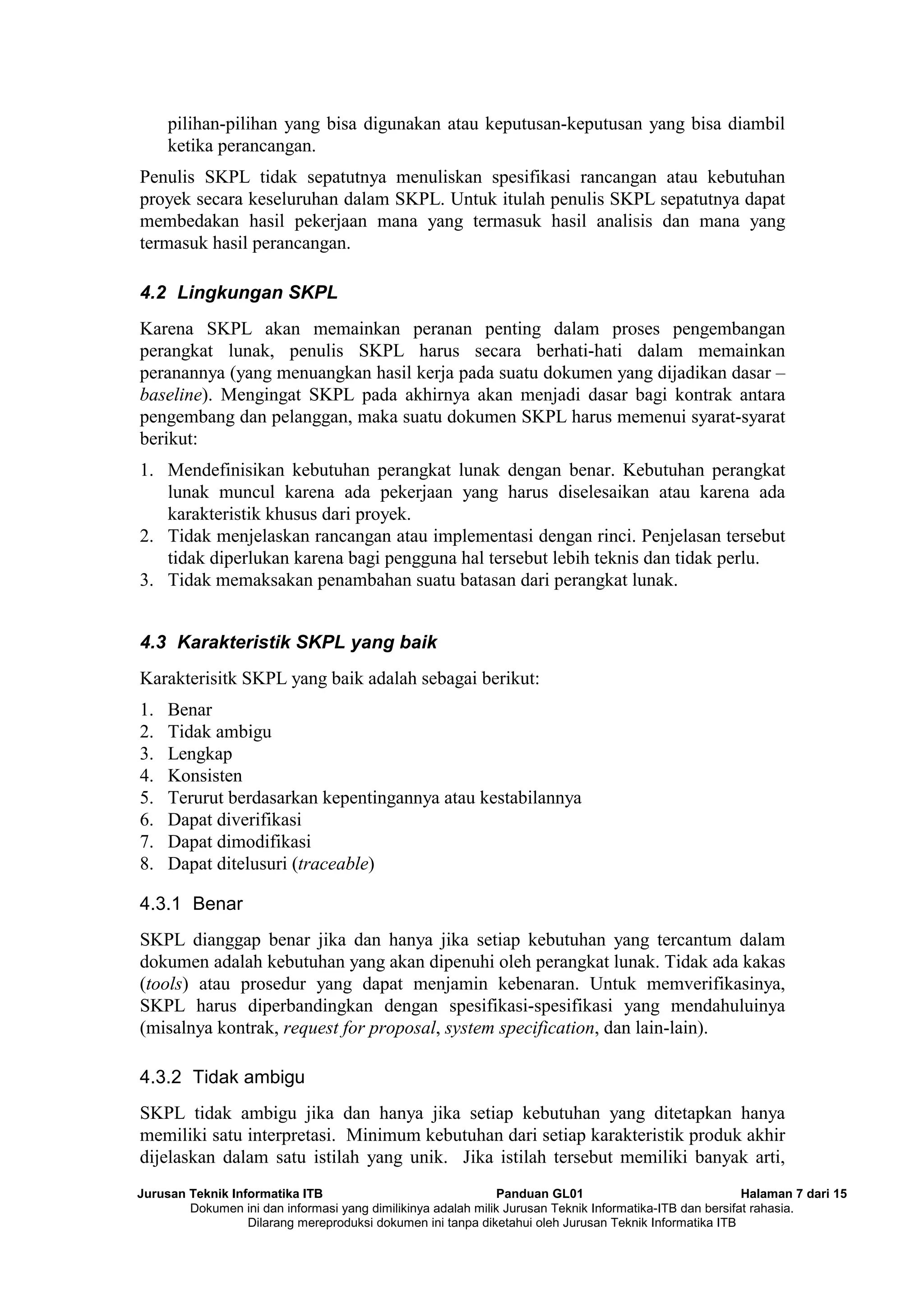 pilihan-pilihan yang bisa digunakan atau keputusan-keputusan yang bisa diambil ketika perancangan.

Penulis SKPL tidak sepatutnya menuliskan spesifikasi rancangan atau kebutuhan proyek secara keseluruhan dalam SKPL. Untuk itulah penulis SKPL sepatutnya dapat membedakan hasil pekerjaan mana yang termasuk hasil analisis dan mana yang termasuk hasil perancangan.

4.2 Lingkungan SKPL

Karena SKPL akan memainkan peranan penting dalam proses pengembangan perangkat lunak, penulis SKPL harus secara berhati-hati dalam memainkan peranannya (yang menuangkan hasil kerja pada suatu dokumen yang dijadikan dasar – baseline). Mengingat SKPL pada akhirnya akan menjadi dasar bagi kontrak antara pengembang dan pelanggan, maka suatu dokumen SKPL harus memenui syarat-syarat berikut:

1. Mendefinisikan kebutuhan perangkat lunak dengan benar. Kebutuhan perangkat lunak muncul karena ada pekerjaan yang harus diselesaikan atau karena ada karakteristik khusus dari proyek.
2. Tidak menjelaskan rancangan atau implementasi dengan rinci. Penjelasan tersebut tidak diperlukan karena bagi pengguna hal tersebut lebih teknis dan tidak perlu.
3. Tidak memaksakan penambahan suatu batasan dari perangkat lunak.

4.3 Karakteristik SKPL yang baik

Karakterisitk SKPL yang baik adalah sebagai berikut:

1. Benar
2. Tidak ambigu
3. Lengkap
4. Konsisten
5. Terurut berdasarkan kepentingannya atau kestabilannya
6. Dapat diverifikasi
7. Dapat dimodifikasi
8. Dapat ditelusuri (traceable)

4.3.1 Benar

SKPL dianggap benar jika dan hanya jika setiap kebutuhan yang tercantum dalam dokumen adalah kebutuhan yang akan dipenuhi oleh perangkat lunak. Tidak ada kakas (tools) atau prosedur yang dapat menjamin kebenaran. Untuk memverifikasinya, SKPL harus diperbandingkan dengan spesifikasi-spesifikasi yang mendahuluinya (misalnya kontrak, request for proposal, system specification, dan lain-lain).

4.3.2 Tidak ambigu

SKPL tidak ambigu jika dan hanya jika setiap kebutuhan yang ditetapkan hanya memiliki satu interpretasi. Minimum kebutuhan dari setiap karakteristik produk akhir dijelaskan dalam satu istilah yang unik. Jika istilah tersebut memiliki banyak arti,

Jurusan Teknik Informatika ITB Panduan GL01 Halaman 7 dari 15
Dokumen ini dan informasi yang dimilikinya adalah milik Jurusan Teknik Informatika-ITB dan bersifat rahasia.
Dilarang mereproduksi dokumen ini tanpa diketahui oleh Jurusan Teknik Informatika ITB